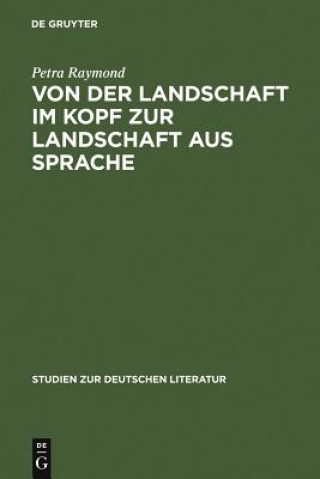 DE GRUYTER

Petra Raymond

VON DER LANDSCHAFT IM KOPF ZUR LANDSCHAFT AUS SPRACHE

STUDIEN ZUR DEUTSCHEN LITERATUR

DE
G